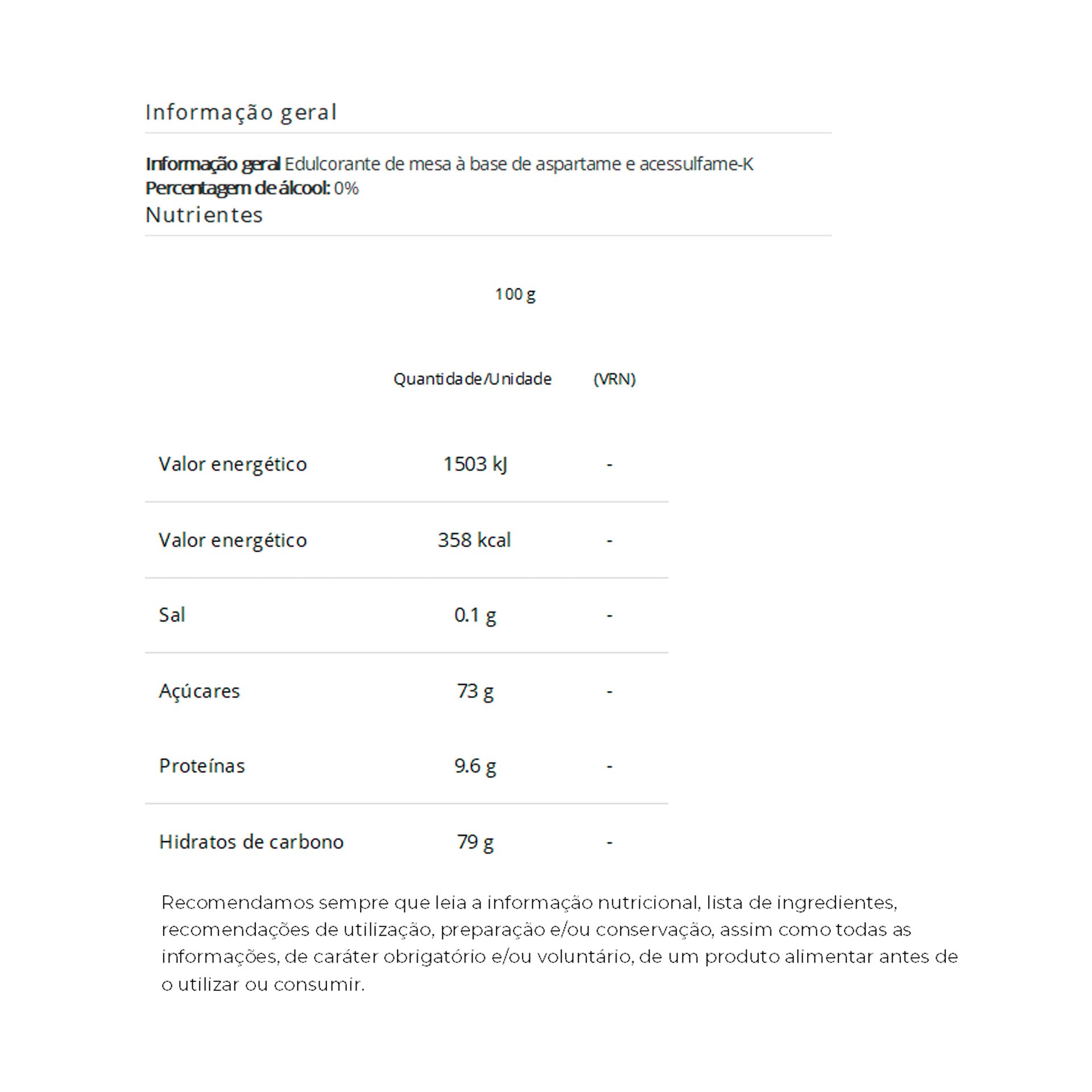 Informação geral

Informação geral Edulcorante de mesa à base de aspartame e acessulfame-K
Percentagem de álcool: 0%

Nutrientes

100 g

| | Quantidade/Unidade | (VRN) |
|---|---|---|
| Valor energético | 1503 kJ | - |
| Valor energético | 358 kcal | - |
| Sal | 0.1 g | - |
| Açúcares | 73 g | - |
| Proteínas | 9.6 g | - |
| Hidratos de carbono | 79 g | - |

Recomendamos sempre que leia a informação nutricional, lista de ingredientes, recomendações de utilização, preparação e/ou conservação, assim como todas as informações, de caráter obrigatório e/ou voluntário, de um produto alimentar antes de o utilizar ou consumir.